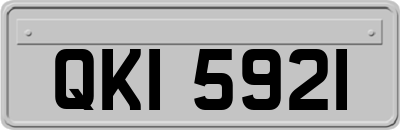 QKI 5921